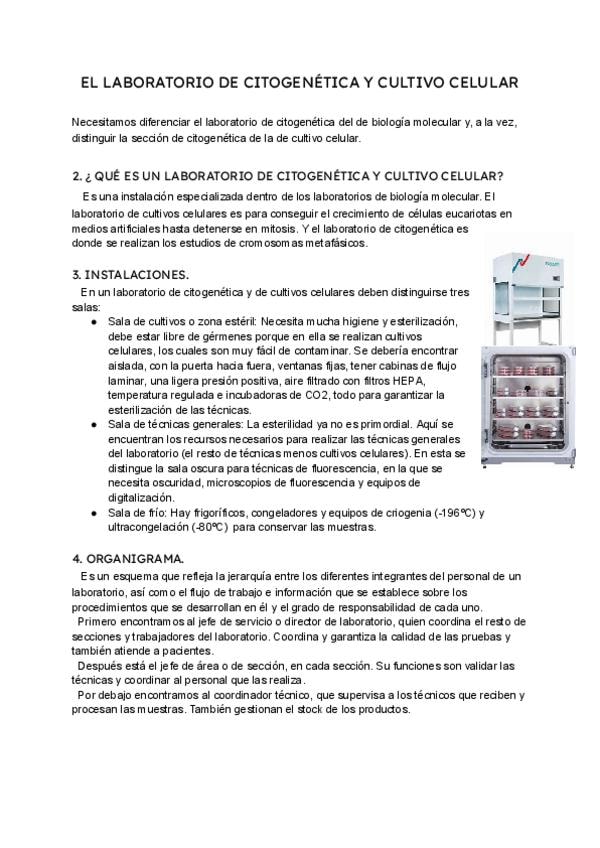 EL LABORATORIO DE CITOGENÉTICA Y CULTIVO CELULAR

Necesitamos diferenciar el laboratorio de citogenética del de biología molecular y, a la vez, distinguir la sección de citogenética de la de cultivo celular.

2. ¿ QUÉ ES UN LABORATORIO DE CITOGENÉTICA Y CULTIVO CELULAR?

Es una instalación especializada dentro de los laboratorios de biología molecular. El laboratorio de cultivos celulares es para conseguir el crecimiento de células eucariotas en medios artificiales hasta detenerse en mitosis. Y el laboratorio de citogenética es donde se realizan los estudios de cromosomas metafásicos.

3. INSTALACIONES.

En un laboratorio de citogenética y de cultivos celulares deben distinguirse tres salas:

• Sala de cultivos o zona estéril: Necesita mucha higiene y esterilización, debe estar libre de gérmenes porque en ella se realizan cultivos celulares, los cuales son muy fácil de contaminar. Se debería encontrar aislada, con la puerta hacia fuera, ventanas fijas, tener cabinas de flujo laminar, una ligera presión positiva, aire filtrado con filtros HEPA, temperatura regulada e incubadoras de CO2, todo para garantizar la esterilización de las técnicas.
• Sala de técnicas generales: La esterilidad ya no es primordial. Aquí se encuentran los recursos necesarios para realizar las técnicas generales del laboratorio (el resto de técnicas menos cultivos celulares). En esta se distingue la sala oscura para técnicas de fluorescencia, en la que se necesita oscuridad, microscopios de fluorescencia y equipos de digitalización.
• Sala de frío: Hay frigoríficos, congeladores y equipos de criogenia (-196ºC) y ultracongelación (-80ºC) para conservar las muestras.

4. ORGANIGRAMA.

Es un esquema que refleja la jerarquía entre los diferentes integrantes del personal de un laboratorio, así como el flujo de trabajo e información que se establece sobre los procedimientos que se desarrollan en él y el grado de responsabilidad de cada uno.

Primero encontramos al jefe de servicio o director de laboratorio, quien coordina el resto de secciones y trabajadores del laboratorio. Coordina y garantiza la calidad de las pruebas y también atiende a pacientes.

Después está el jefe de área o de sección, en cada sección. Su funciones son validar las técnicas y coordinar al personal que las realiza.

Por debajo encontramos al coordinador técnico, que supervisa a los técnicos que reciben y procesan las muestras. También gestionan el stock de los productos.